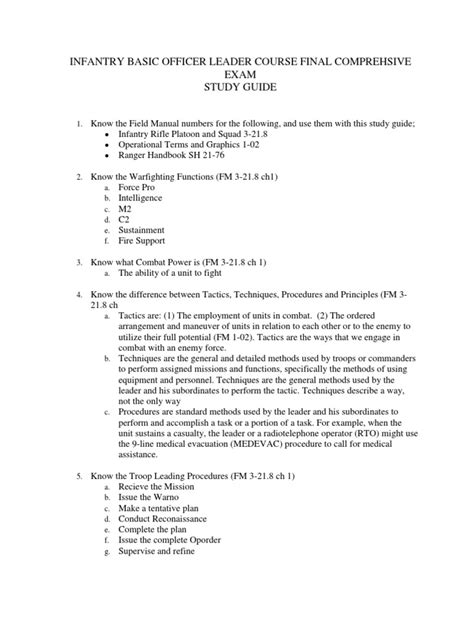 INFANTRY BASIC OFFICER LEADER COURSE FINAL COMPREHSIVE EXAM
STUDY GUIDE

1. Know the Field Manual numbers for the following, and use them with this study guide;
• Infantry Rifle Platoon and Squad 3-21.8
• Operational Terms and Graphics 1-02
• Ranger Handbook SH 21-76

2. Know the Warfighting Functions (FM 3-21.8 ch1)
a. Force Pro
b. Intelligence
c. M2
d. C2
e. Sustainment
f. Fire Support

3. Know what Combat Power is (FM 3-21.8 ch 1)
a. The ability of a unit to fight

4. Know the difference between Tactics, Techniques, Procedures and Principles (FM 3-21.8 ch
a. Tactics are: (1) The employment of units in combat. (2) The ordered arrangement and maneuver of units in relation to each other or to the enemy to utilize their full potential (FM 1-02). Tactics are the ways that we engage in combat with an enemy force.
b. Techniques are the general and detailed methods used by troops or commanders to perform assigned missions and functions, specifically the methods of using equipment and personnel. Techniques are the general methods used by the leader and his subordinates to perform the tactic. Techniques describe a way, not the only way
c. Procedures are standard methods used by the leader and his subordinates to perform and accomplish a task or a portion of a task. For example, when the unit sustains a casualty, the leader or a radiotelephone operator (RTO) might use the 9-line medical evacuation (MEDEVAC) procedure to call for medical assistance.

5. Know the Troop Leading Procedures (FM 3-21.8 ch 1)
a. Recieve the Mission
b. Issue the Warno
c. Make a tentative plan
d. Conduct Reconaissance
e. Complete the plan
f. Issue the complete Oporder
g. Supervise and refine